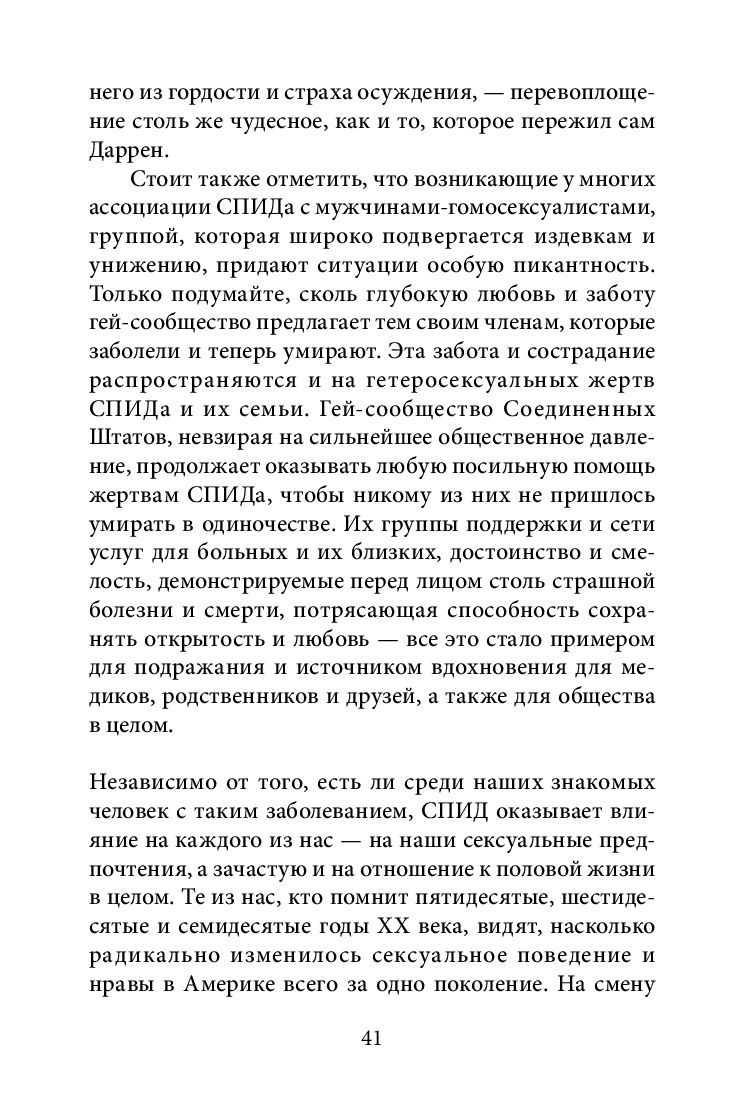 него из гордости и страха осуждения, — перевоплощение столь же чудесное, как и то, которое пережил сам Даррен.

Стоит также отметить, что возникающие у многих ассоциации СПИДа с мужчинами-гомосексуалистами, группой, которая широко подвергается издевкам и унижению, придают ситуации особую пикантность. Только подумайте, сколь глубокую любовь и заботу гей-сообщество предлагает тем своим членам, которые заболели и теперь умирают. Эта забота и сострадание распространяются и на гетеросексуальных жертв СПИДа и их семьи. Гей-сообщество Соединенных Штатов, невзирая на сильнейшее общественное давление, продолжает оказывать любую посильную помощь жертвам СПИДа, чтобы никому из них не пришлось умирать в одиночестве. Их группы поддержки и сети услуг для больных и их близких, достоинство и смелость, демонстрируемые перед лицом столь страшной болезни и смерти, потрясающая способность сохранять открытость и любовь — все это стало примером для подражания и источником вдохновения для медиков, родственников и друзей, а также для общества в целом.

Независимо от того, есть ли среди наших знакомых человек с таким заболеванием, СПИД оказывает влияние на каждого из нас — на наши сексуальные предпочтения, а зачастую и на отношение к половой жизни в целом. Те из нас, кто помнит пятидесятые, шестидесятые и семидесятые годы XX века, видят, насколько радикально изменилось сексуальное поведение и нравы в Америке всего за одно поколение. На смену

41